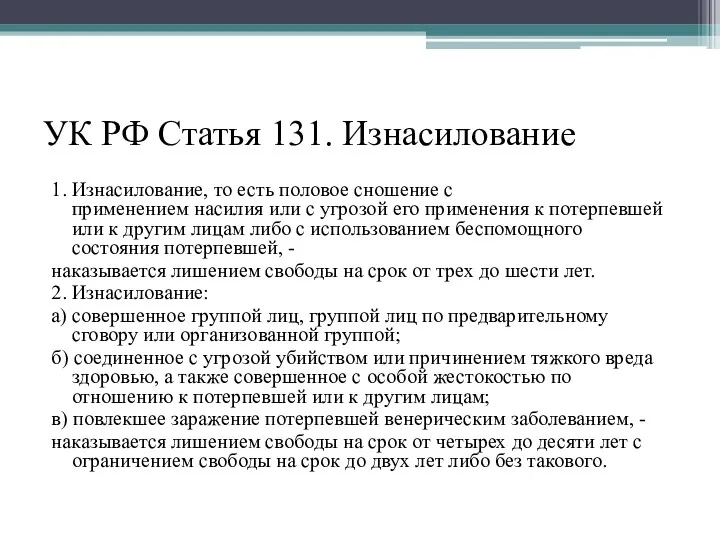 УК РФ Статья 131. Изнасилование

1. Изнасилование, то есть половое сношение с применением насилия или с угрозой его применения к потерпевшей или к другим лицам либо с использованием беспомощного состояния потерпевшей, -

наказывается лишением свободы на срок от трех до шести лет.

2. Изнасилование:

а) совершенное группой лиц, группой лиц по предварительному сговору или организованной группой;

б) соединенное с угрозой убийством или причинением тяжкого вреда здоровью, а также совершенное с особой жестокостью по отношению к потерпевшей или к другим лицам;

в) повлекшее заражение потерпевшей венерическим заболеванием, -

наказывается лишением свободы на срок от четырех до десяти лет с ограничением свободы на срок до двух лет либо без такового.